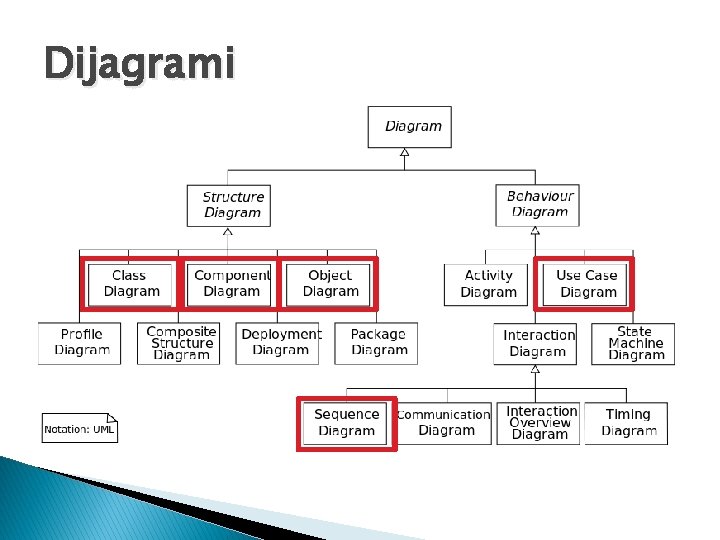 Dijagrami

Diagram

Structure Diagram

Behaviour Diagram

Class Diagram

Component Diagram

Object Diagram

Activity Diagram

Use Case Diagram

Profile Diagram

Composite Structure Diagram

Deployment Diagram

Package Diagram

Interaction Diagram

State Machine Diagram

Sequence Diagram

Communication Diagram

Interaction Overview Diagram

Timing Diagram

Notation: UML